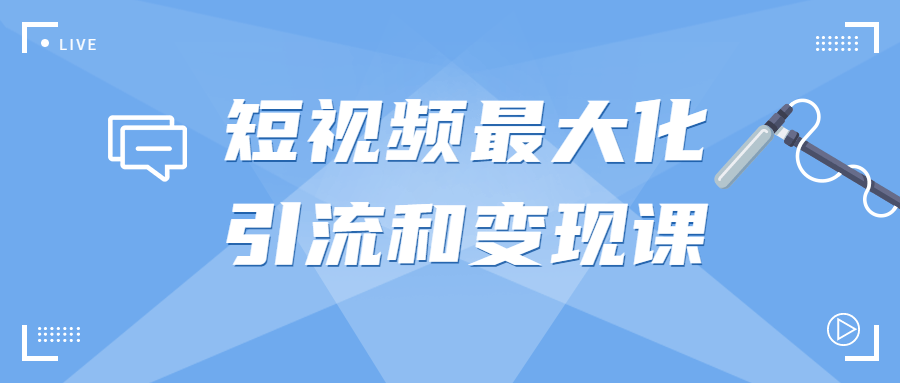 LIVE

短视频最大化
引流和变现课